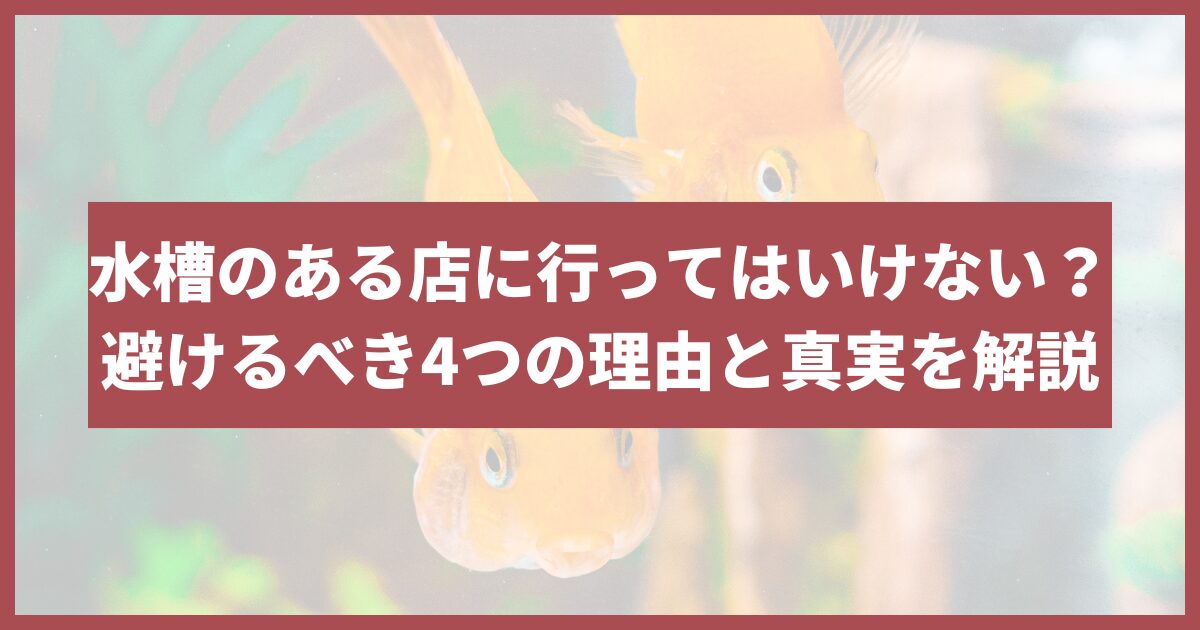 水槽のある店に行ってはいけない？
避けるべき4つの理由と真実を解説